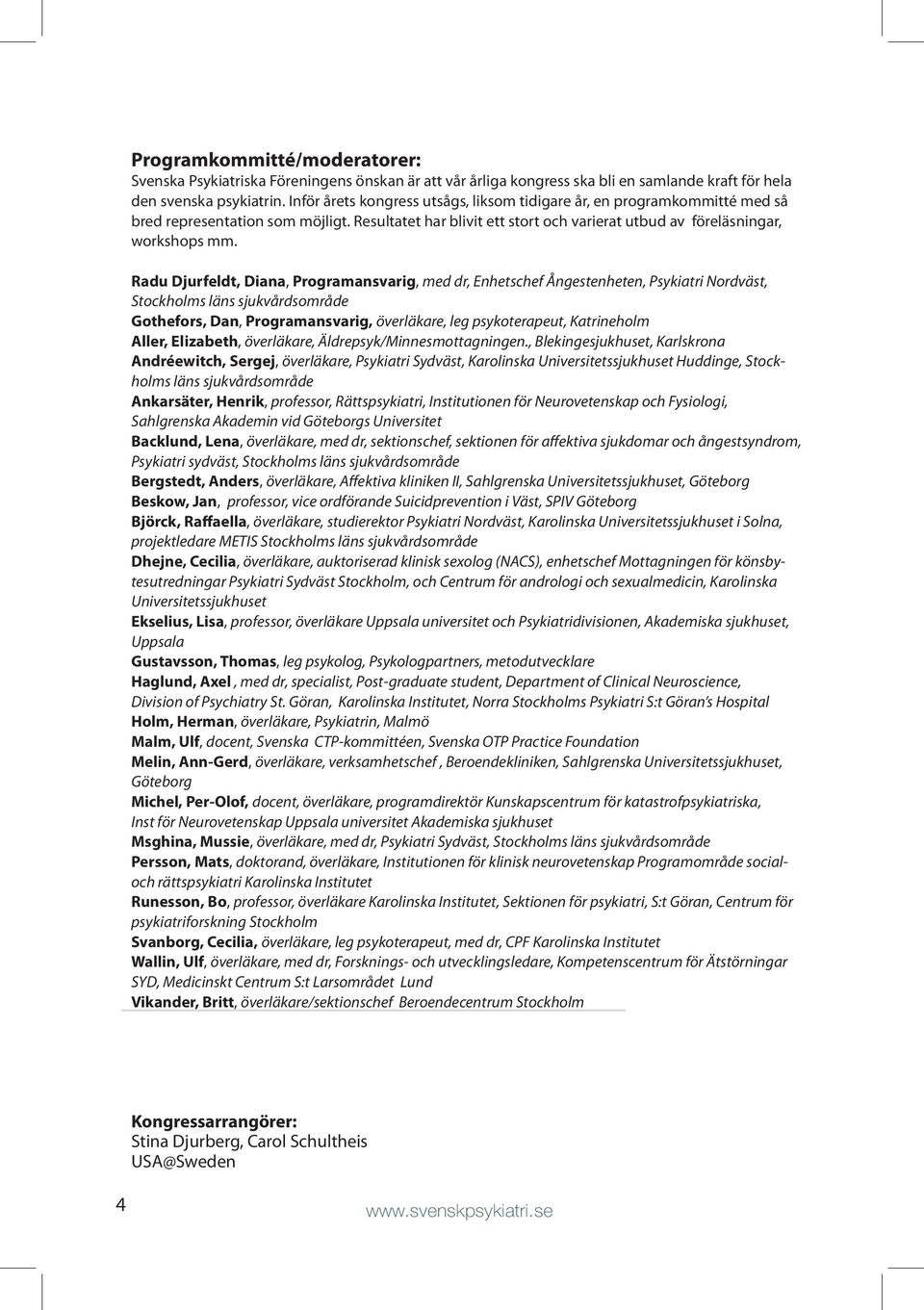 Programkommitté/moderatorer:
Svenska Psykiatriska Föreningens önskan är att vår årliga kongress ska bli en samlande kraft för hela den svenska psykiatrin. Inför årets kongress utsågs, liksom tidigare år, en programkommitté med så bred representation som möjligt. Resultatet har blivit ett stort och varierat utbud av föreläsningar, workshops mm.

Radu Djurfeldt, Diana, Programansvarig, med dr, Enhetschef Ångestenheten, Psykiatri Nordväst, Stockholms läns sjukvårdsområde
Gothefors, Dan, Programansvarig, överläkare, leg psykoterapeut, Katrineholm
Aller, Elizabeth, överläkare, Äldrepsyk/Minnesmottagningen., Blekingesjukhuset, Karlskrona
Andréewitch, Sergej, överläkare, Psykiatri Sydväst, Karolinska Universitetssjukhuset Huddinge, Stockholms läns sjukvårdsområde
Ankarsäter, Henrik, professor, Rättspsykiatri, Institutionen för Neurovetenskap och Fysiologi, Sahlgrenska Akademin vid Göteborgs Universitet
Backlund, Lena, överläkare, med dr, sektionschef, sektionen för affektiva sjukdomar och ångestsyndrom, Psykiatri sydväst, Stockholms läns sjukvårdsområde
Bergstedt, Anders, överläkare, Affektiva kliniken II, Sahlgrenska Universitetssjukhuset, Göteborg
Beskow, Jan, professor, vice ordförande Suicidprevention i Väst, SPIV Göteborg
Björck, Raffaella, överläkare, studierektor Psykiatri Nordväst, Karolinska Universitetssjukhuset i Solna, projektledare METIS Stockholms läns sjukvårdsområde
Dhejne, Cecilia, överläkare, auktoriserad klinisk sexolog (NACS), enhetschef Mottagningen för könsbytesutredningar Psykiatri Sydväst Stockholm, och Centrum för andrologi och sexualmedicin, Karolinska Universitetssjukhuset
Ekselius, Lisa, professor, överläkare Uppsala universitet och Psykiatridivisionen, Akademiska sjukhuset, Uppsala
Gustavsson, Thomas, leg psykolog, Psykologpartners, metodutvecklare
Haglund, Axel , med dr, specialist, Post-graduate student, Department of Clinical Neuroscience, Division of Psychiatry St. Göran, Karolinska Institutet, Norra Stockholms Psykiatri S:t Göran's Hospital
Holm, Herman, överläkare, Psykiatrin, Malmö
Malm, Ulf, docent, Svenska CTP-kommittéen, Svenska OTP Practice Foundation
Melin, Ann-Gerd, överläkare, verksamhetschef , Beroendekliniken, Sahlgrenska Universitetssjukhuset, Göteborg
Michel, Per-Olof, docent, överläkare, programdirektör Kunskapscentrum för katastrofpsykiatriska, Inst för Neurovetenskap Uppsala universitet Akademiska sjukhuset
Msghina, Mussie, överläkare, med dr, Psykiatri Sydväst, Stockholms läns sjukvårdsområde
Persson, Mats, doktorand, överläkare, Institutionen för klinisk neurovetenskap Programområde social- och rättspsykiatri Karolinska Institutet
Runesson, Bo, professor, överläkare Karolinska Institutet, Sektionen för psykiatri, S:t Göran, Centrum för psykiatriforskning Stockholm
Svanborg, Cecilia, överläkare, leg psykoterapeut, med dr, CPF Karolinska Institutet
Wallin, Ulf, överläkare, med dr, Forsknings- och utvecklingsledare, Kompetenscentrum för Ätstörningar SYD, Medicinskt Centrum S:t Larsområdet Lund
Vikander, Britt, överläkare/sektionschef Beroendecentrum Stockholm

Kongressarrangörer:
Stina Djurberg, Carol Schultheis
USA@Sweden

4

www.svenskpsykiatri.se